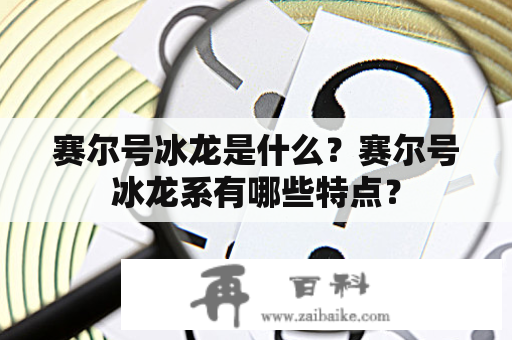 赛尔号冰龙是什么？赛尔号冰龙系有哪些特点？

再 百科
www.zaibaike.com